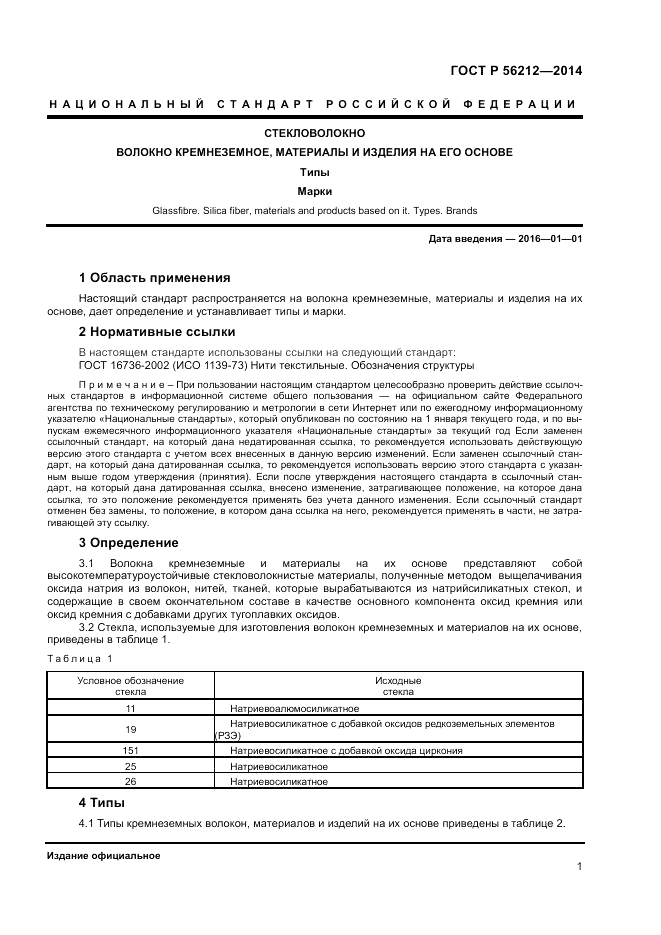 ГОСТ Р 56212—2014

НАЦИОНАЛЬНЫЙ СТАНДАРТ РОССИЙСКОЙ ФЕДЕРАЦИИ

СТЕКЛОВОЛОКНО

ВОЛОКНО КРЕМНЕЗЕМНОЕ, МАТЕРИАЛЫ И ИЗДЕЛИЯ НА ЕГО ОСНОВЕ

Типы

Марки

Glassfibre. Silica fiber, materials and products based on it. Types. Brands

Дата введения — 2016—01—01

1 Область применения

Настоящий стандарт распространяется на волокна кремнеземные, материалы и изделия на их основе, дает определение и устанавливает типы и марки.

2 Нормативные ссылки

В настоящем стандарте использованы ссылки на следующий стандарт:
ГОСТ 16736-2002 (ИСО 1139-73) Нити текстильные. Обозначения структуры

Примечание – При пользовании настоящим стандартом целесообразно проверить действие ссылочных стандартов в информационной системе общего пользования — на официальном сайте Федерального агентства по техническому регулированию и метрологии в сети Интернет или по ежегодному информационному указателю «Национальные стандарты», который опубликован по состоянию на 1 января текущего года, и по выпускам ежемесячного информационного указателя «Национальные стандарты» за текущий год Если заменен ссылочный стандарт, на который дана недатированная ссылка, то рекомендуется использовать действующую версию этого стандарта с учетом всех внесенных в данную версию изменений. Если заменен ссылочный стандарт, на который дана датированная ссылка, то рекомендуется использовать версию этого стандарта с указанным выше годом утверждения (принятия). Если после утверждения настоящего стандарта в ссылочный стандарт, на который дана датированная ссылка, внесено изменение, затрагивающее положение, на которое дана ссылка, то это положение рекомендуется применять без учета данного изменения. Если ссылочный стандарт отменен без замены, то положение, в котором дана ссылка на него, рекомендуется применять в части, не затрагивающей эту ссылку.

3 Определение

3.1 Волокна кремнеземные и материалы на их основе представляют собой высокотемпературоустойчивые стекловолокнистые материалы, полученные методом выщелачивания оксида натрия из волокон, нитей, тканей, которые вырабатываются из натрийсиликатных стекол, и содержащие в своем окончательном составе в качестве основного компонента оксид кремния или оксид кремния с добавками других тугоплавких оксидов.

3.2 Стекла, используемые для изготовления волокон кремнеземных и материалов на их основе, приведены в таблице 1.

Таблица 1

| Условное обозначение стекла | Исходные стекла |
|---|---|
| 11 | Натриевоалюмосиликатное |
| 19 | Натриевосиликатное с добавкой оксидов редкоземельных элементов (РЗЭ) |
| 151 | Натриевосиликатное с добавкой оксида циркония |
| 25 | Натриевосиликатное |
| 26 | Натриевосиликатное |

4 Типы

4.1 Типы кремнеземных волокон, материалов и изделий на их основе приведены в таблице 2.

Издание официальное

1